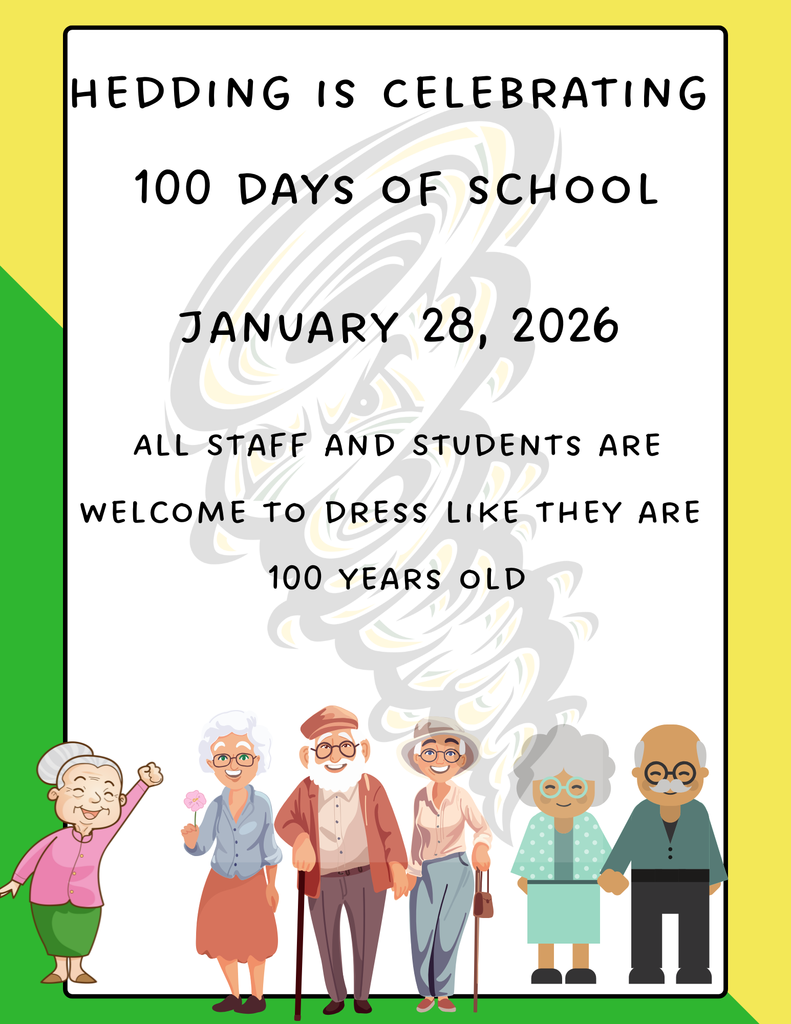 HEDDING IS CELEBRATING

100 DAYS OF SCHOOL

JANUARY 28, 2026

ALL STAFF AND STUDENTS ARE WELCOME TO DRESS LIKE THEY ARE 100 YEARS OLD